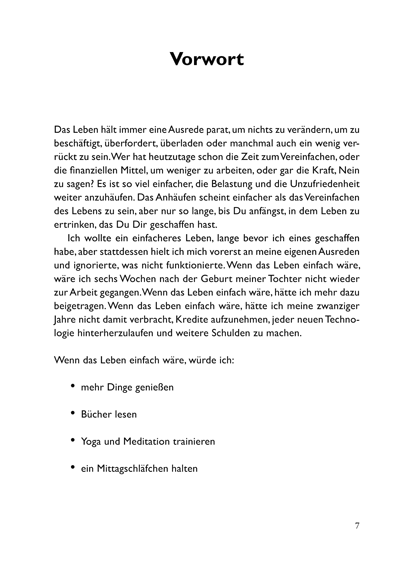 Vorwort

Das Leben hält immer eine Ausrede parat, um nichts zu verändern, um zu beschäftigt, überfordert, überladen oder manchmal auch ein wenig verrückt zu sein. Wer hat heutzutage schon die Zeit zum Vereinfachen, oder die finanziellen Mittel, um weniger zu arbeiten, oder gar die Kraft, Nein zu sagen? Es ist so viel einfacher, die Belastung und die Unzufriedenheit weiter anzuhäufen. Das Anhäufen scheint einfacher als das Vereinfachen des Lebens zu sein, aber nur so lange, bis Du anfängst, in dem Leben zu ertrinken, das Du Dir geschaffen hast.

Ich wollte ein einfacheres Leben, lange bevor ich eines geschaffen habe, aber stattdessen hielt ich mich vorerst an meine eigenen Ausreden und ignorierte, was nicht funktionierte. Wenn das Leben einfach wäre, wäre ich sechs Wochen nach der Geburt meiner Tochter nicht wieder zur Arbeit gegangen. Wenn das Leben einfach wäre, hätte ich mehr dazu beigetragen. Wenn das Leben einfach wäre, hätte ich meine zwanziger Jahre nicht damit verbracht, Kredite aufzunehmen, jeder neuen Technologie hinterherzulaufen und weitere Schulden zu machen.

Wenn das Leben einfach wäre, würde ich:

• mehr Dinge genießen

• Bücher lesen

• Yoga und Meditation trainieren

• ein Mittagschläfchen halten

7